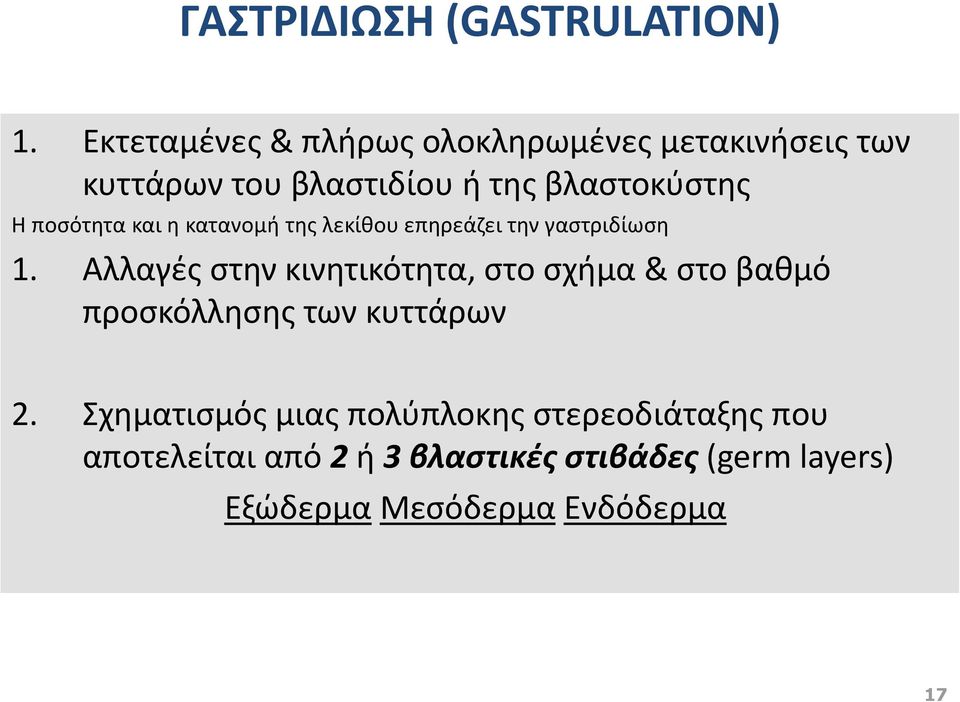 ΓΑΣΤΡΙΔΙΩΣΗ (GASTRULATION)

1. Εκτεταμένες & πλήρως ολοκληρωμένες μετακινήσεις των κυττάρων του βλαστιδίου ή της βλαστοκύστης

Η ποσότητα και η κατανομή της λεκίθου επηρεάζει την γαστριδίωση

1. Αλλαγές στην κινητικότητα, στο σχήμα & στο βαθμό προσκόλλησης των κυττάρων

2. Σχηματισμός μιας πολύπλοκης στερεοδιάταξης που αποτελείται από 2 ή 3 βλαστικές στιβάδες (germ layers)

Εξώδερμα Μεσόδερμα Ενδόδερμα

17